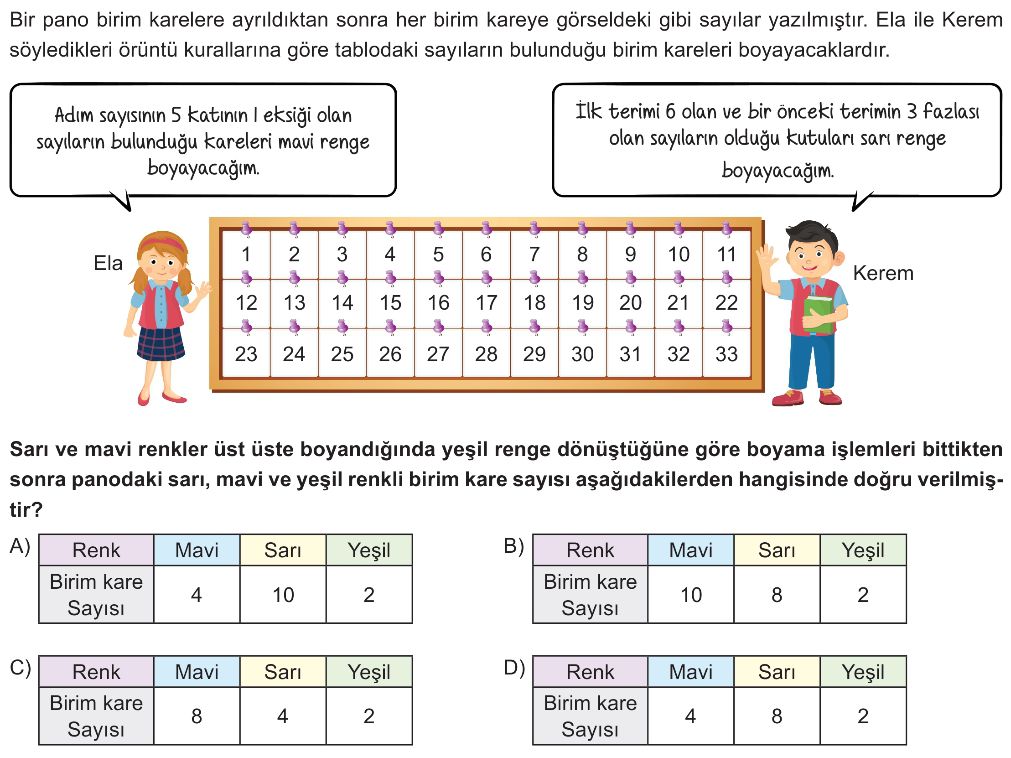 Bir pano birim karelere ayrıldıktan sonra her birim kareye görseldeki gibi sayılar yazılmıştır. Ela ile Kerem söyledikleri örüntü kurallarına göre tablodaki sayıların bulunduğu birim kareleri boyayacaklardır.

Adım sayısının 5 katının 1 eksiği olan sayıların bulunduğu kareleri mavi renge boyayacağım.

İlk terimi 6 olan ve bir önceki terimin 3 fazlası olan sayıların olduğu kutuları sarı renge boyayacağım.

Ela

Kerem

| 1 | 2 | 3 | 4 | 5 | 6 | 7 | 8 | 9 | 10 | 11 |
|---|---|---|---|---|---|---|---|---|---|---|
| 12 | 13 | 14 | 15 | 16 | 17 | 18 | 19 | 20 | 21 | 22 |
| 23 | 24 | 25 | 26 | 27 | 28 | 29 | 30 | 31 | 32 | 33 |

Sarı ve mavi renkler üst üste boyandığında yeşil renge dönüştüğüne göre boyama işlemleri bittikten sonra panodaki sarı, mavi ve yeşil renkli birim kare sayısı aşağıdakilerden hangisinde doğru verilmiştir?

A)
| Renk | Mavi | Sarı | Yeşil |
|---|---|---|---|
| Birim kare Sayısı | 4 | 10 | 2 |

B)
| Renk | Mavi | Sarı | Yeşil |
|---|---|---|---|
| Birim kare Sayısı | 10 | 8 | 2 |

C)
| Renk | Mavi | Sarı | Yeşil |
|---|---|---|---|
| Birim kare Sayısı | 8 | 4 | 2 |

D)
| Renk | Mavi | Sarı | Yeşil |
|---|---|---|---|
| Birim kare Sayısı | 4 | 8 | 2 |